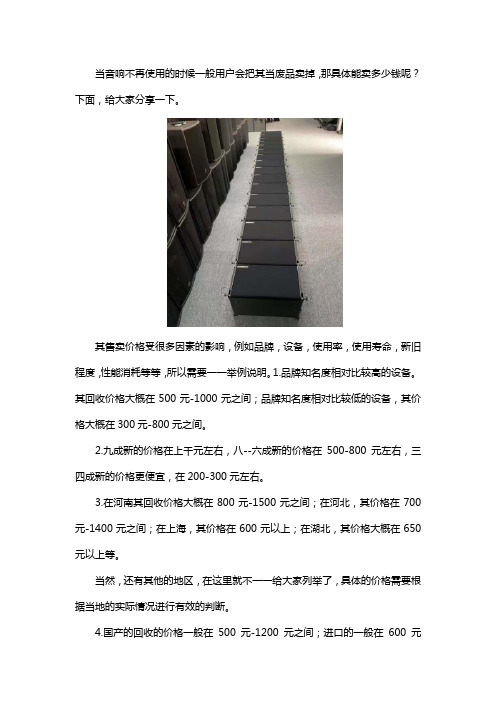 当音响不再使用的时候一般用户会把其当废品卖掉，那具体能卖多少钱呢？下面，给大家分享一下。

其售卖价格受很多因素的影响，例如品牌，设备，使用率，使用寿命，新旧程度，性能消耗等等，所以需要一一举例说明。1.品牌知名度相对比较高的设备。其回收价格大概在 500 元-1000 元之间；品牌知名度相对比较低的设备，其价格大概在 300 元-800 元之间。

2.九成新的价格在上千元左右，八--六成新的价格在 500-800 元左右，三四成新的价格更便宜，在 200-300 元左右。

3.在河南其回收价格大概在 800 元-1500 元之间；在河北，其价格在 700 元-1400 元之间；在上海，其价格在 600 元以上；在湖北，其价格大概在 650 元以上等。

当然，还有其他的地区，在这里就不一一给大家列举了，具体的价格需要根据当地的实际情况进行有效的判断。

4.国产的回收的价格一般在 500 元-1200 元之间；进口的一般在 600 元